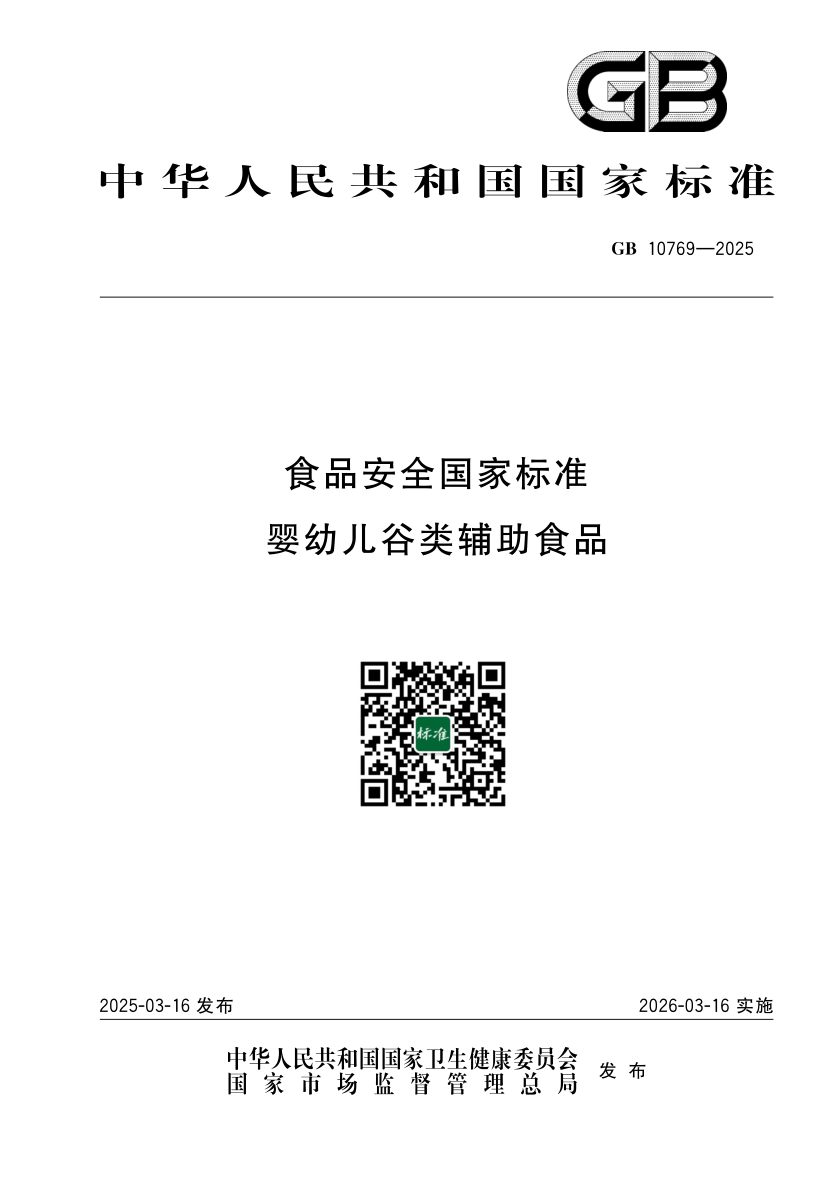 GB

中华人民共和国国家标准

GB 10769—2025

食品安全国家标准
婴幼儿谷类辅助食品

标准

2025-03-16 发布

2026-03-16 实施

中华人民共和国国家卫生健康委员会
国家市场监督管理总局

发布